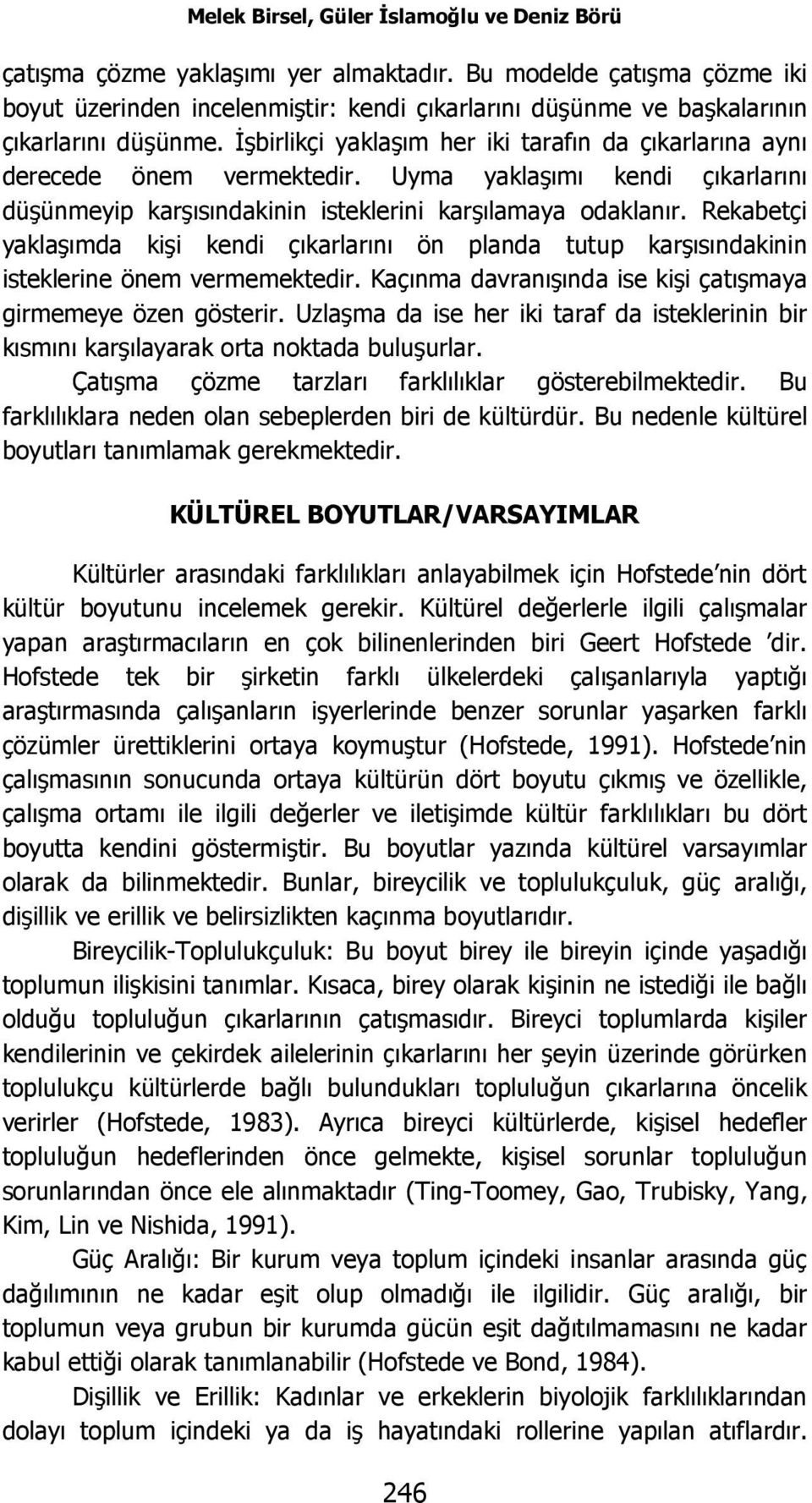 Melek Birsel, Güler İslamoğlu ve Deniz Börü

çatışma çözme yaklaşımı yer almaktadır. Bu modelde çatışma çözme iki boyut üzerinden incelenmiştir: kendi çıkarlarını düşünme ve başkalarının çıkarlarını düşünme. İşbirlikçi yaklaşım her iki tarafın da çıkarlarına aynı derecede önem vermektedir. Uyma yaklaşımı kendi çıkarlarını düşünmeyip karşısındakinin isteklerini karşılamaya odaklanır. Rekabetçi yaklaşımda kişi kendi çıkarlarını ön planda tutup karşısındakinin isteklerine önem vermemektedir. Kaçınma davranışında ise kişi çatışmaya girmemeye özen gösterir. Uzlaşma da ise her iki taraf da isteklerinin bir kısmını karşılayarak orta noktada buluşurlar.

Çatışma çözme tarzları farklılıklar gösterebilmektedir. Bu farklılıklara neden olan sebeplerden biri de kültürdür. Bu nedenle kültürel boyutları tanımlamak gerekmektedir.

KÜLTÜREL BOYUTLAR/VARSAYIMLAR

Kültürler arasındaki farklılıkları anlayabilmek için Hofstede'nin dört kültür boyutunu incelemek gerekir. Kültürel değerlerle ilgili çalışmalar yapan araştırmacıların en çok bilinenlerinden biri Geert Hofstede 'dir. Hofstede tek bir şirketin farklı ülkelerdeki çalışanlarıyla yaptığı araştırmasında çalışanların işyerlerinde benzer sorunlar yaşarken farklı çözümler ürettiklerini ortaya koymuştur (Hofstede, 1991). Hofstede'nin çalışmasının sonucunda ortaya kültürün dört boyutu çıkmış ve özellikle, çalışma ortamı ile ilgili değerler ve iletişimde kültür farklılıkları bu dört boyutta kendini göstermiştir. Bu boyutlar yazında kültürel varsayımlar olarak da bilinmektedir. Bunlar, bireycilik ve toplulukçuluk, güç aralığı, dişillik ve erillik ve belirsizlikten kaçınma boyutlarıdır.

Bireycilik-Toplulukçuluk: Bu boyut birey ile bireyin içinde yaşadığı toplumun ilişkisini tanımlar. Kısaca, birey olarak kişinin ne istediği ile bağlı olduğu topluluğun çıkarlarının çatışmasıdır. Bireyci toplumlarda kişiler kendilerinin ve çekirdek ailelerinin çıkarlarını her şeyin üzerinde görürken toplulukçu kültürlerde bağlı bulundukları topluluğun çıkarlarına öncelik verirler (Hofstede, 1983). Ayrıca bireyci kültürlerde, kişisel hedefler topluluğun hedeflerinden önce gelmekte, kişisel sorunlar topluluğun sorunlarından önce ele alınmaktadır (Ting-Toomey, Gao, Trubisky, Yang, Kim, Lin ve Nishida, 1991).

Güç Aralığı: Bir kurum veya toplum içindeki insanlar arasında güç dağılımının ne kadar eşit olup olmadığı ile ilgilidir. Güç aralığı, bir toplumun veya grubun bir kurumda gücün eşit dağıtılmamasını ne kadar kabul ettiği olarak tanımlanabilir (Hofstede ve Bond, 1984).

Dişillik ve Erillik: Kadınlar ve erkeklerin biyolojik farklılıklarından dolayı toplum içindeki ya da iş hayatındaki rollerine yapılan atıflardır.

246